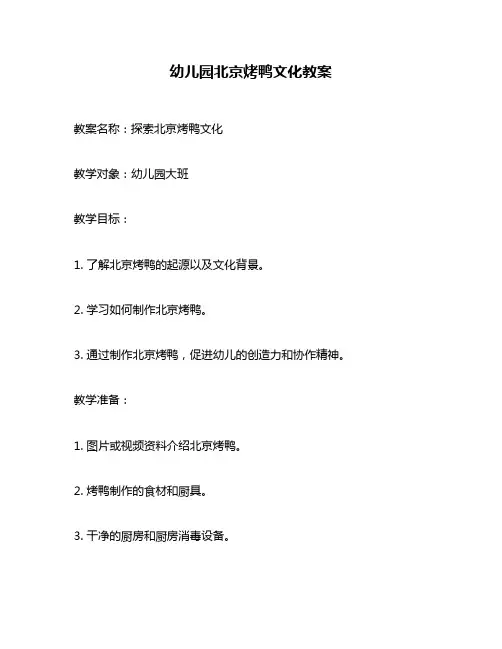 幼儿园北京烤鸭文化教案

教案名称：探索北京烤鸭文化

教学对象：幼儿园大班

教学目标：

1. 了解北京烤鸭的起源以及文化背景。

2. 学习如何制作北京烤鸭。

3. 通过制作北京烤鸭，促进幼儿的创造力和协作精神。

教学准备：

1. 图片或视频资料介绍北京烤鸭。

2. 烤鸭制作的食材和厨具。

3. 干净的厨房和厨房消毒设备。